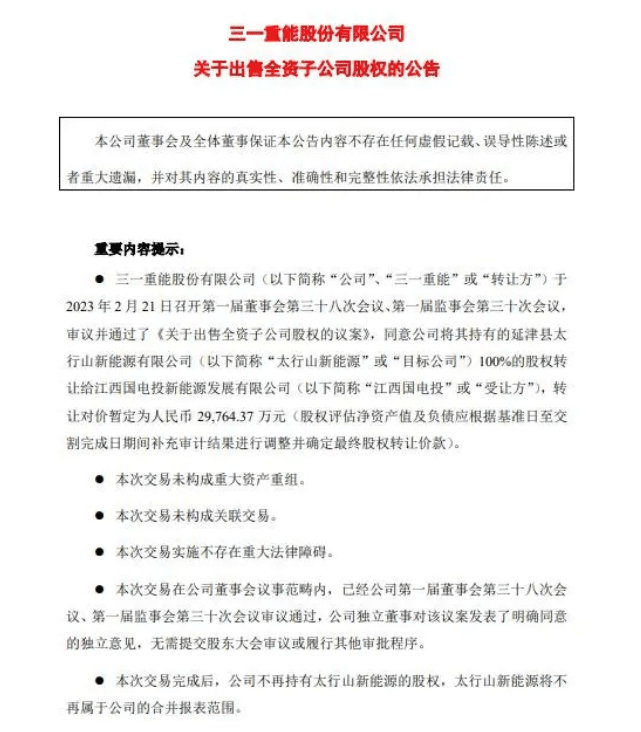 三一重能股份有限公司
关于出售全资子公司股权的公告

本公司董事会及全体董事保证本公告内容不存在任何虚假记载、误导性陈述或者重大遗漏，并对其内容的真实性、准确性和完整性依法承担法律责任。

重要内容提示：

● 三一重能股份有限公司（以下简称“公司”、“三一重能”或“转让方”）于2023年2月21日召开第一届董事会第三十八次会议、第一届监事会第三十次会议，审议并通过了《关于出售全资子公司股权的议案》，同意公司将其持有的延津县太行山新能源有限公司（以下简称“太行山新能源”或“目标公司”）100%的股权转让给江西国电投新能源发展有限公司（以下简称“江西国电投”或“受让方”），转让对价暂定为人民币29,764.37万元（股权评估净资产值及负债应根据基准日至交割完成日期间补充审计结果进行调整并确定最终股权转让价款）。

● 本次交易未构成重大资产重组。

● 本次交易未构成关联交易。

● 本次交易实施不存在重大法律障碍。

● 本次交易在公司董事会议事范畴内，已经公司第一届董事会第三十八次会议、第一届监事会第三十次会议审议通过，公司独立董事对该议案发表了明确同意的独立意见，无需提交股东大会审议或履行其他审批程序。

● 本次交易完成后，公司不再持有太行山新能源的股权，太行山新能源将不再属于公司的合并报表范围。